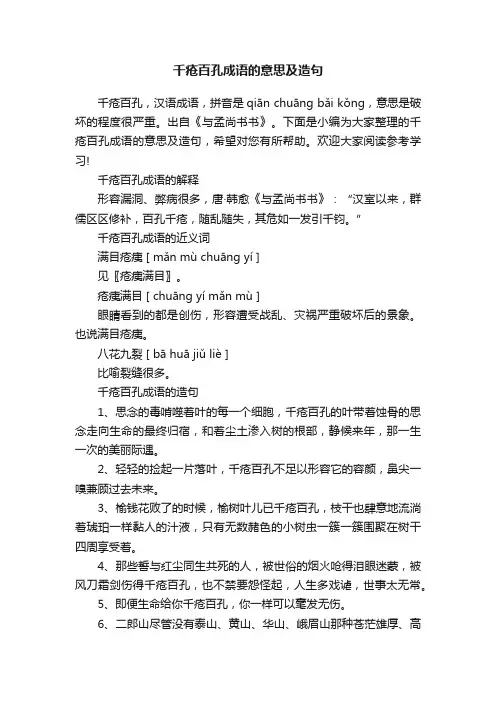 千疮百孔成语的意思及造句

千疮百孔，汉语成语，拼音是 qiān chuāng bǎi kǒng，意思是破坏的程度很严重。出自《与孟尚书书》。下面是小编为大家整理的千疮百孔成语的意思及造句，希望对您有所帮助。欢迎大家阅读参考学习!

千疮百孔成语的解释

形容漏洞、弊病很多，唐·韩愈《与孟尚书书》：“汉室以来，群儒区区修补，百孔千疮，随乱随失，其危如一发引千钧。”

千疮百孔成语的近义词

满目疮痍 [ mǎn mù chuāng yí ]

见〖疮痍满目〗。

疮痍满目 [ chuāng yí mǎn mù ]

眼睛看到的都是创伤，形容遭受战乱、灾祸严重破坏后的景象。也说满目疮痍。

八花九裂 [ bā huā jiǔ liè ]

比喻裂缝很多。

千疮百孔成语的造句

1、思念的毒啃噬着叶的每一个细胞，千疮百孔的叶带着蚀骨的思念走向生命的最终归宿，和着尘土渗入树的根部，静候来年，那一生一次的美丽际遇。

2、轻轻的捡起一片落叶，千疮百孔不足以形容它的容颜，鼻尖一嗅兼顾过去未来。

3、榆钱花败了的时候，榆树叶儿已千疮百孔，枝干也肆意地流淌着琥珀一样黏人的汁液，只有无数赭色的小树虫一簇一簇围聚在树干四周享受着。

4、那些誓与红尘同生共死的人，被世俗的烟火呛得泪眼迷蒙，被风刀霜剑伤得千疮百孔，也不禁要怨怪起，人生多戏谑，世事太无常。

5、即便生命给你千疮百孔，你一样可以毫发无伤。

6、二郎山尽管没有泰山、黄山、华山、峨眉山那种苍茫雄厚、高